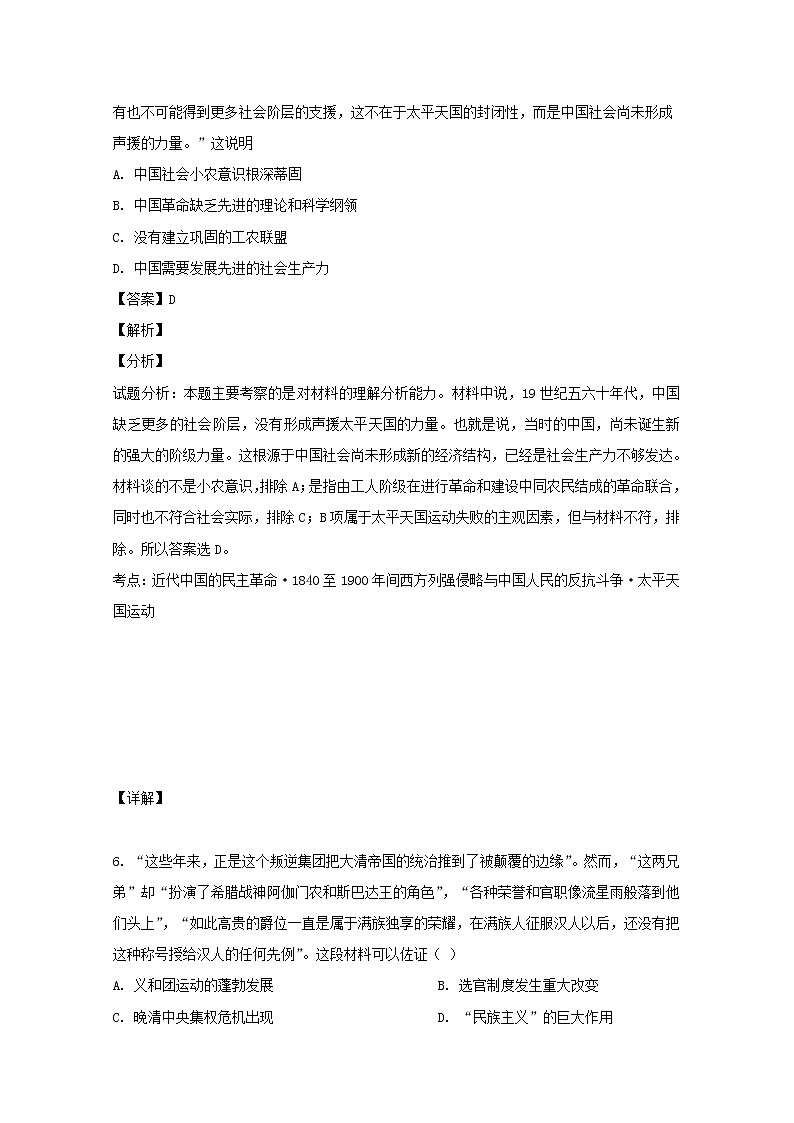 有也不可能得到更多社会阶层的支援，这不在于太平天国的封闭性，而是中国社会尚未形成声援的力量。”这说明

A. 中国社会小农意识根深蒂固

B. 中国革命缺乏先进的理论和科学纲领

C. 没有建立巩固的工农联盟

D. 中国需要发展先进的社会生产力

【答案】D

【解析】

【分析】

试题分析：本题主要考察的是对材料的理解分析能力。材料中说，19世纪五六十年代，中国缺乏更多的社会阶层，没有形成声援太平天国的力量。也就是说，当时的中国，尚未诞生新的强大的阶级力量。这根源于中国社会尚未形成新的经济结构，已经是社会生产力不够发达。材料谈的不是小农意识，排除A；是指由工人阶级在进行革命和建设中同农民结成的革命联合，同时也不符合社会实际，排除C；B项属于太平天国运动失败的主观因素，但与材料不符，排除。所以答案选D。

考点：近代中国的民主革命·1840至1900年间西方列强侵略与中国人民的反抗斗争·太平天国运动

【详解】

6. “这些年来，正是这个叛逆集团把大清帝国的统治推到了被颠覆的边缘”。然而，“这两兄弟”却“扮演了希腊战神阿伽门农和斯巴达王的角色”，“各种荣誉和官职像流星雨般落到他们头上”，“如此高贵的爵位一直是属于满族独享的荣耀，在满族人征服汉人以后，还没有把这种称号授给汉人的任何先例”。这段材料可以佐证（ ）

A. 义和团运动的蓬勃发展

B. 选官制度发生重大改变

C. 晚清中央集权危机出现

D. “民族主义”的巨大作用